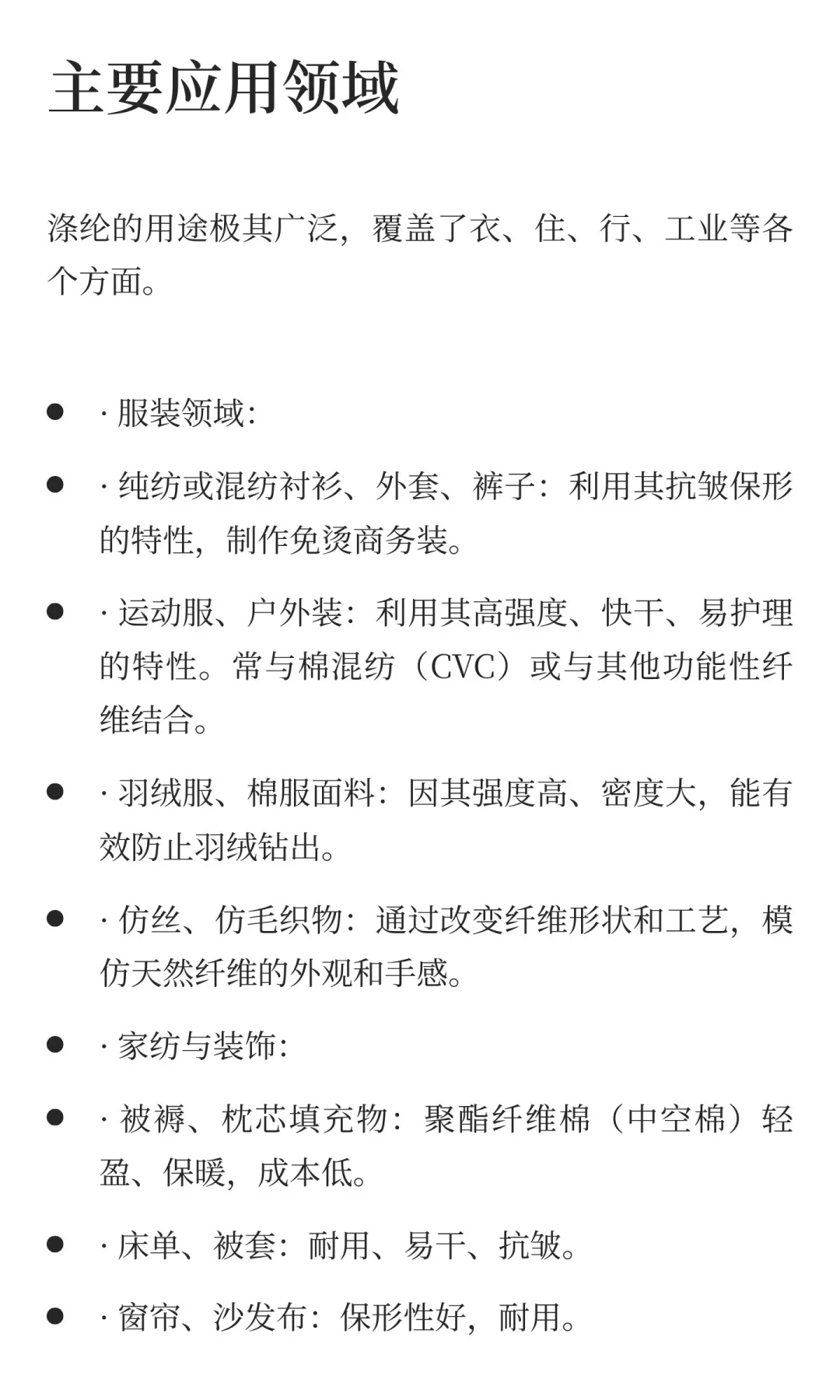 主要应用领域

涤纶的用途极其广泛，覆盖了衣、住、行、工业等各个方面。

- · 服装领域：
- · 纯纺或混纺衬衫、外套、裤子：利用其抗皱保形的特性，制作免烫商务装。
- · 运动服、户外装：利用其高强度、快干、易护理的特性。常与棉混纺（CVC）或与其他功能性纤维结合。
- · 羽绒服、棉服面料：因其强度高、密度大，能有效防止羽绒钻出。
- · 仿丝、仿毛织物：通过改变纤维形状和工艺，模仿天然纤维的外观和手感。
- · 家纺与装饰：
- · 被褥、枕芯填充物：聚酯纤维棉（中空棉）轻盈、保暖，成本低。
- · 床单、被套：耐用、易干、抗皱。
- · 窗帘、沙发布：保形性好，耐用。